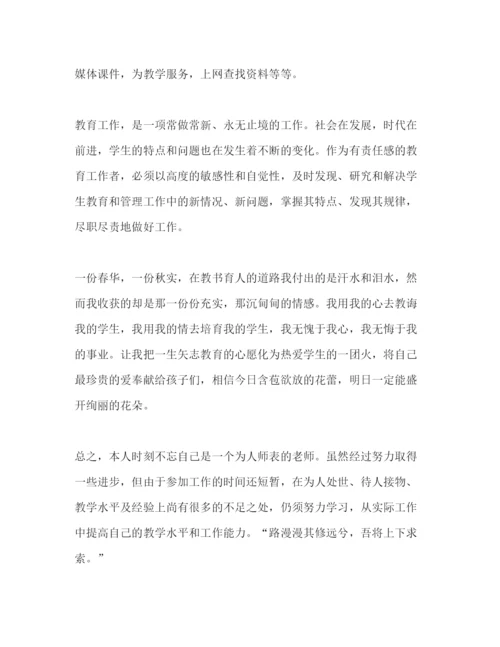 媒体课件，为教学服务，上网查找资料等等。

教育工作，是一项常做常新、永无止境的工作。社会在发展，时代在前进，学生的特点和问题也在发生着不断的变化。作为有责任感的教育工作者，必须以高度的敏感性和自觉性，及时发现、研究和解决学生教育和管理工作中的新情况、新问题，掌握其特点、发现其规律，尽职尽责地做好工作。

一份春华，一份秋实，在教书育人的道路我付出的是汗水和泪水，然而我收获的却是那一份份充实，那沉甸甸的情感。我用我的心去教诲我的学生，我用我的情去培育我的学生，我无愧于我心，我无悔于我的事业。让我把一生矢志教育的心愿化为热爱学生的一团火，将自己最珍贵的爱奉献给孩子们，相信今日含苞欲放的花蕾，明日一定能盛开绚丽的花朵。

总之，本人时刻不忘自己是一个为人师表的老师。虽然经过努力取得一些进步，但由于参加工作的时间还短暂，在为人处世、待人接物、教学水平及经验上尚有很多的不足之处，仍须努力学习，从实际工作中提高自己的教学水平和工作能力。“路漫漫其修远兮，吾将上下求索。”